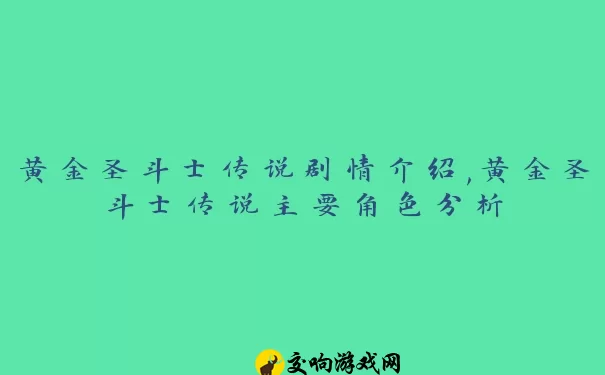 黄金圣斗士传说剧情介绍,黄金圣斗士传说主要角色分析

交响游戏网